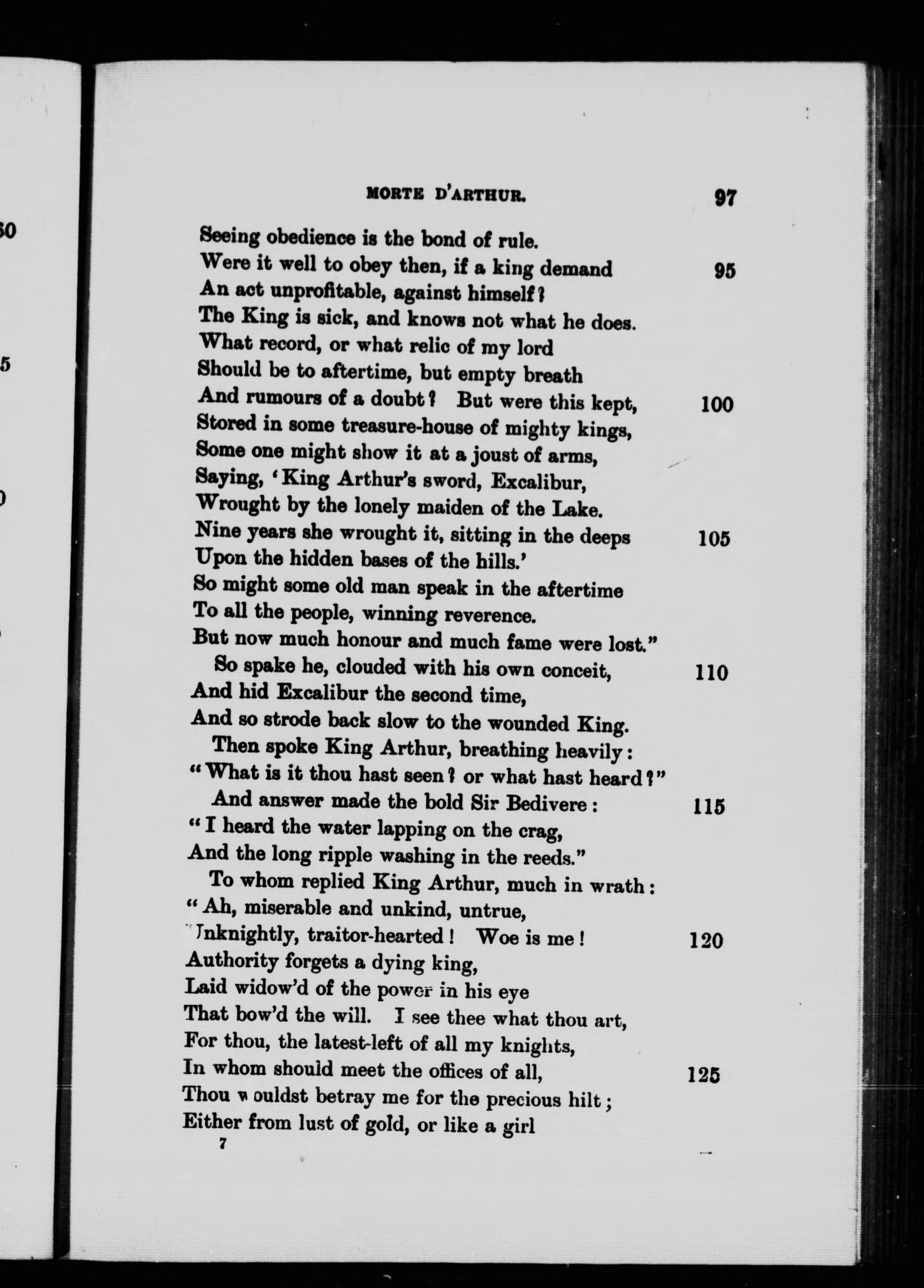 MORTE D'ARTHUR. 97

Seeing obedience is the bond of rule.
Were it well to obey then, if a king demand 95
An act unprofitable, against himself?
The King is sick, and knows not what he does.
What record, or what relic of my lord
Should be to aftertime, but empty breath
And rumours of a doubt? But were this kept, 100
Stored in some treasure-house of mighty kings,
Some one might show it at a joust of arms,
Saying, 'King Arthur's sword, Excalibur,
Wrought by the lonely maiden of the Lake.
Nine years she wrought it, sitting in the deeps 105
Upon the hidden bases of the hills.'
So might some old man speak in the aftertime
To all the people, winning reverence.
But now much honour and much fame were lost."
So spake he, clouded with his own conceit, 110
And hid Excalibur the second time,
And so strode back slow to the wounded King.
Then spoke King Arthur, breathing heavily:
"What is it thou hast seen? or what hast heard?"
And answer made the bold Sir Bedivere: 115
"I heard the water lapping on the crag,
And the long ripple washing in the reeds."
To whom replied King Arthur, much in wrath:
"Ah, miserable and unkind, untrue,
Unknightly, traitor-hearted! Woe is me! 120
Authority forgets a dying king,
Laid widow'd of the power in his eye
That bow'd the will. I see thee what thou art,
For thou, the latest-left of all my knights,
In whom should meet the offices of all, 125
Thou wouldst betray me for the precious hilt;
Either from lust of gold, or like a girl
7